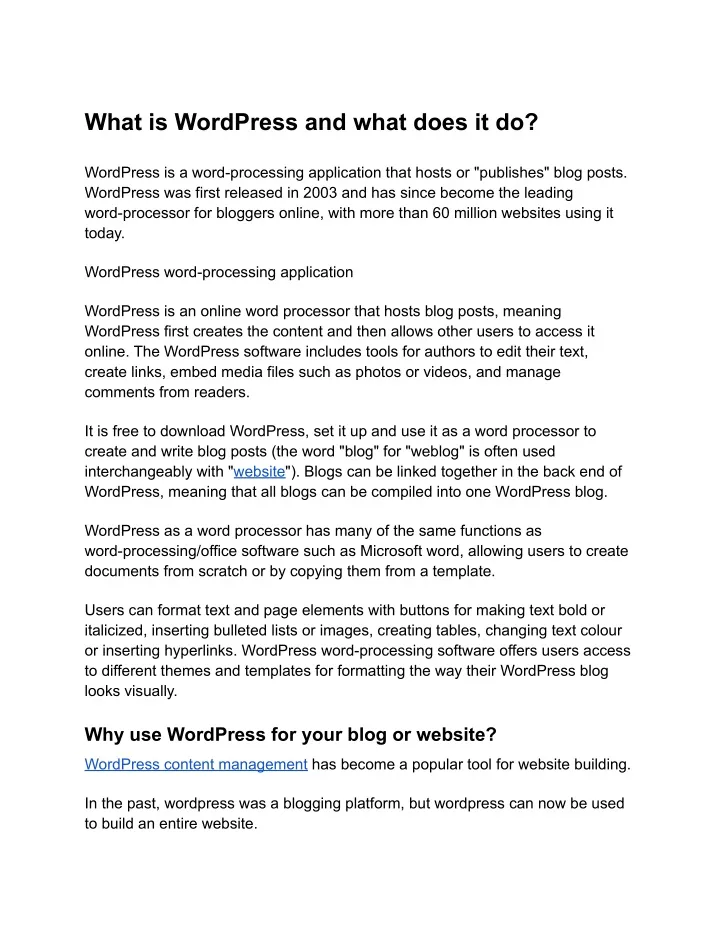 What is WordPress and what does it do?

WordPress is a word-processing application that hosts or "publishes" blog posts. WordPress was first released in 2003 and has since become the leading word-processor for bloggers online, with more than 60 million websites using it today.

WordPress word-processing application

WordPress is an online word processor that hosts blog posts, meaning WordPress first creates the content and then allows other users to access it online. The WordPress software includes tools for authors to edit their text, create links, embed media files such as photos or videos, and manage comments from readers.

It is free to download WordPress, set it up and use it as a word processor to create and write blog posts (the word "blog" for "weblog" is often used interchangeably with "website"). Blogs can be linked together in the back end of WordPress, meaning that all blogs can be compiled into one WordPress blog.

WordPress as a word processor has many of the same functions as word-processing/office software such as Microsoft word, allowing users to create documents from scratch or by copying them from a template.

Users can format text and page elements with buttons for making text bold or italicized, inserting bulleted lists or images, creating tables, changing text colour or inserting hyperlinks. WordPress word-processing software offers users access to different themes and templates for formatting the way their WordPress blog looks visually.

Why use WordPress for your blog or website?

WordPress content management has become a popular tool for website building.

In the past, wordpress was a blogging platform, but wordpress can now be used to build an entire website.